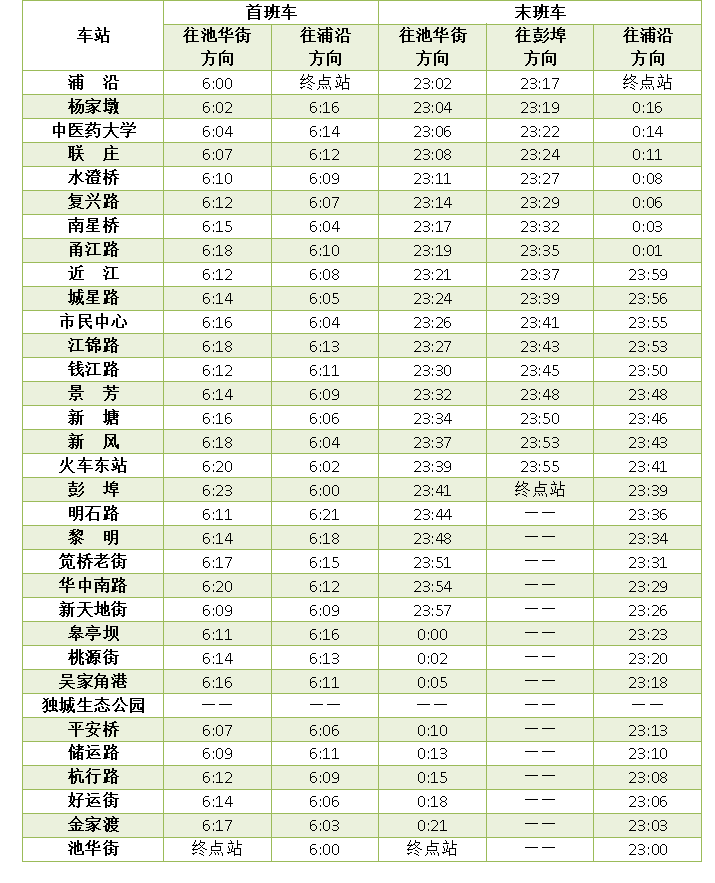 | 车站 | 首班车 往池华街方向 | 首班车 往浦沿方向 | 末班车 往池华街方向 | 末班车 往彭埠方向 | 末班车 往浦沿方向 |
|---|---|---|---|---|---|
| 浦　沿 | 6:00 | 终点站 | 23:02 | 23:17 | 终点站 |
| 杨家墩 | 6:02 | 6:16 | 23:04 | 23:19 | 0:16 |
| 中医药大学 | 6:04 | 6:14 | 23:06 | 23:22 | 0:14 |
| 联　庄 | 6:07 | 6:12 | 23:08 | 23:24 | 0:11 |
| 水澄桥 | 6:10 | 6:09 | 23:11 | 23:27 | 0:08 |
| 复兴路 | 6:12 | 6:07 | 23:14 | 23:29 | 0:06 |
| 南星桥 | 6:15 | 6:04 | 23:17 | 23:32 | 0:03 |
| 甬江路 | 6:18 | 6:10 | 23:19 | 23:35 | 0:01 |
| 近　江 | 6:12 | 6:08 | 23:21 | 23:37 | 23:59 |
| 城星路 | 6:14 | 6:05 | 23:24 | 23:39 | 23:56 |
| 市民中心 | 6:16 | 6:04 | 23:26 | 23:41 | 23:55 |
| 江锦路 | 6:18 | 6:13 | 23:27 | 23:43 | 23:53 |
| 钱江路 | 6:12 | 6:11 | 23:30 | 23:45 | 23:50 |
| 景　芳 | 6:14 | 6:09 | 23:32 | 23:48 | 23:48 |
| 新　塘 | 6:16 | 6:06 | 23:34 | 23:50 | 23:46 |
| 新　风 | 6:18 | 6:04 | 23:37 | 23:53 | 23:43 |
| 火车东站 | 6:20 | 6:02 | 23:39 | 23:55 | 23:41 |
| 彭　埠 | 6:23 | 6:00 | 23:41 | 终点站 | 23:39 |
| 明石路 | 6:11 | 6:21 | 23:44 | —— | 23:36 |
| 黎　明 | 6:14 | 6:18 | 23:48 | —— | 23:34 |
| 笕桥老街 | 6:17 | 6:15 | 23:51 | —— | 23:31 |
| 华中南路 | 6:20 | 6:12 | 23:54 | —— | 23:29 |
| 新天地街 | 6:09 | 6:09 | 23:57 | —— | 23:26 |
| 皋亭坝 | 6:11 | 6:16 | 0:00 | —— | 23:23 |
| 桃源街 | 6:14 | 6:13 | 0:02 | —— | 23:20 |
| 吴家角港 | 6:16 | 6:11 | 0:05 | —— | 23:18 |
| 独城生态公园 | —— | —— | —— | —— | —— |
| 平安桥 | 6:07 | 6:06 | 0:10 | —— | 23:13 |
| 储运路 | 6:09 | 6:11 | 0:13 | —— | 23:10 |
| 杭行路 | 6:12 | 6:09 | 0:15 | —— | 23:08 |
| 好运街 | 6:14 | 6:06 | 0:18 | —— | 23:06 |
| 金家渡 | 6:17 | 6:03 | 0:21 | —— | 23:03 |
| 池华街 | 终点站 | 6:00 | 终点站 | —— | 23:00 |